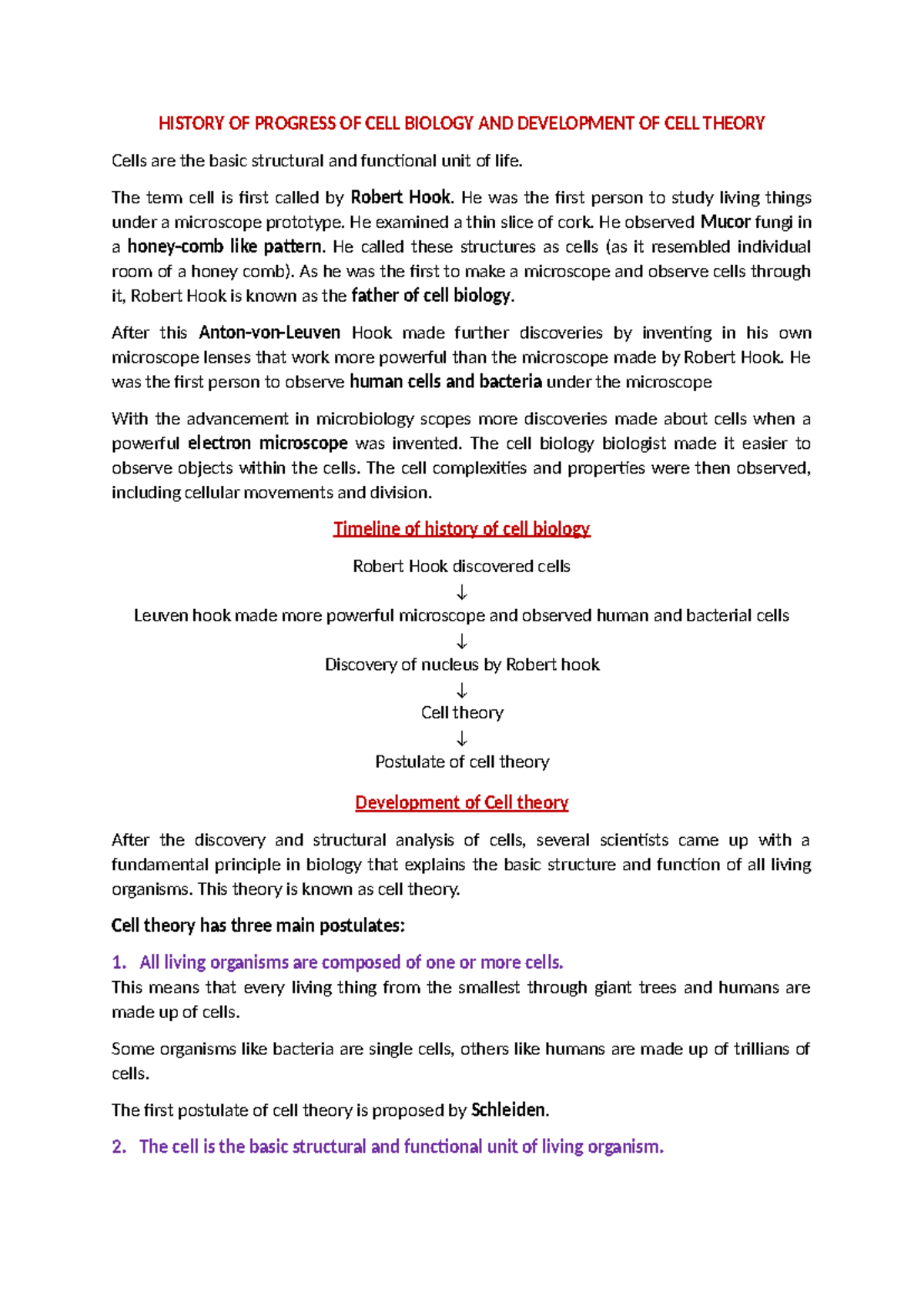 HISTORY OF PROGRESS OF CELL BIOLOGY AND DEVELOPMENT OF CELL THEORY

Cells are the basic structural and functional unit of life.

The term cell is first called by Robert Hook. He was the first person to study living things under a microscope prototype. He examined a thin slice of cork. He observed Mucor fungi in a honey-comb like pattern. He called these structures as cells (as it resembled individual room of a honey comb). As he was the first to make a microscope and observe cells through it, Robert Hook is known as the father of cell biology.

After this Anton-von-Leuven Hook made further discoveries by inventing in his own microscope lenses that work more powerful than the microscope made by Robert Hook. He was the first person to observe human cells and bacteria under the microscope

With the advancement in microbiology scopes more discoveries made about cells when a powerful electron microscope was invented. The cell biology biologist made it easier to observe objects within the cells. The cell complexities and properties were then observed, including cellular movements and division.

Timeline of history of cell biology

Robert Hook discovered cells
↓
Leuven hook made more powerful microscope and observed human and bacterial cells
↓
Discovery of nucleus by Robert hook
↓
Cell theory
↓
Postulate of cell theory

Development of Cell theory

After the discovery and structural analysis of cells, several scientists came up with a fundamental principle in biology that explains the basic structure and function of all living organisms. This theory is known as cell theory.

Cell theory has three main postulates:

1. All living organisms are composed of one or more cells.
This means that every living thing from the smallest through giant trees and humans are made up of cells.

Some organisms like bacteria are single cells, others like humans are made up of trillians of cells.

The first postulate of cell theory is proposed by Schleiden.

2. The cell is the basic structural and functional unit of living organism.